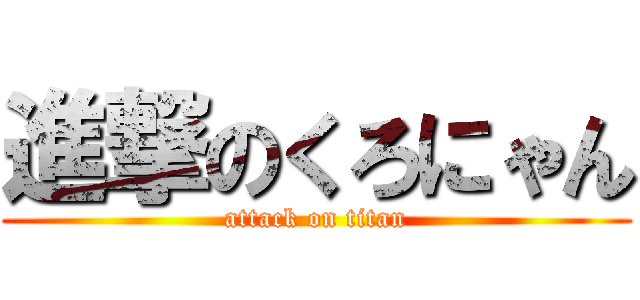 進撃のくろにゃん
attack on titan